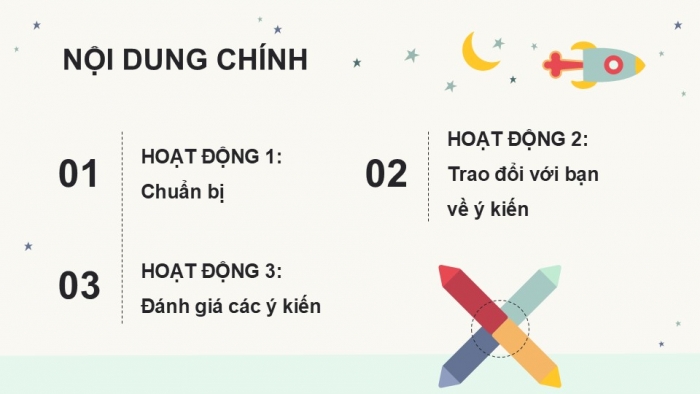 NỘI DUNG CHÍNH

01

HOẠT ĐỘNG 1:
Chuẩn bị

02

HOẠT ĐỘNG 2:
Trao đổi với bạn về ý kiến

03

HOẠT ĐỘNG 3:
Đánh giá các ý kiến